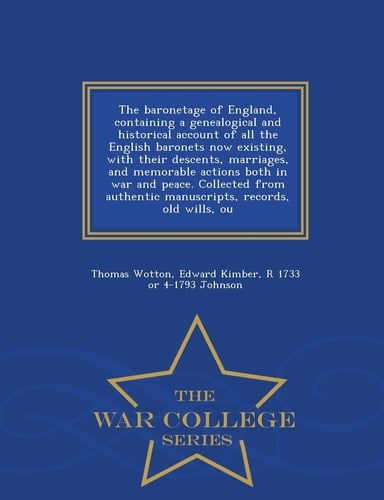 The baronetage of England, containing a genealogical and historical account of all the English baronets now existing, with their descents, marriages, and memorable actions both in war and peace. Collected from authentic manuscripts, records, old wills, ou

Thomas Wotton, Edward Kimber, R 1733 or 4-1793 Johnson

THE
WAR COLLEGE
SERIES